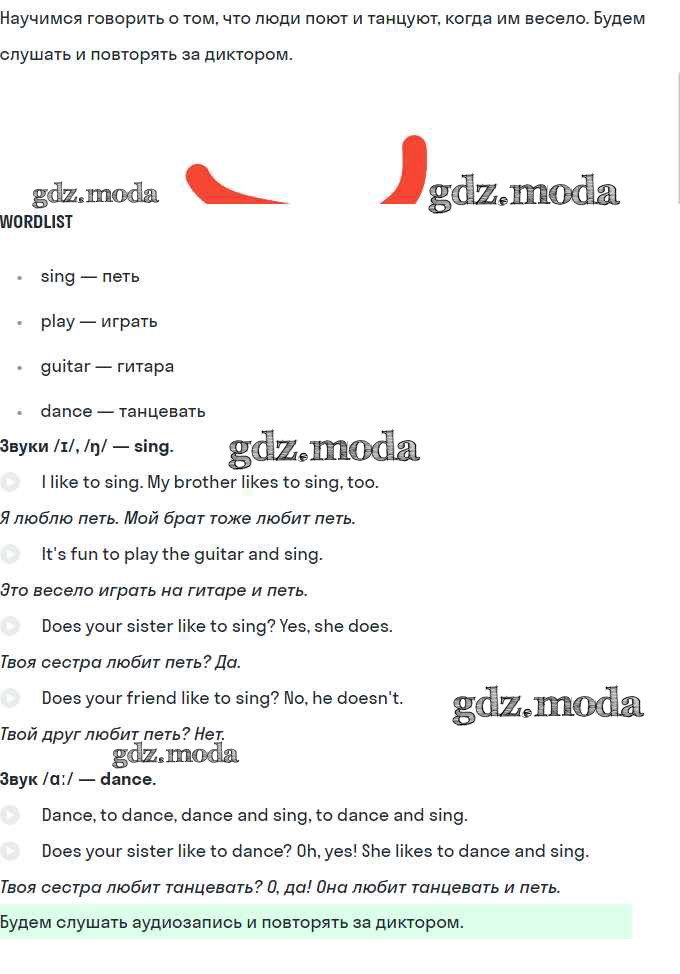 Научимся говорить о том, что люди поют и танцуют, когда им весело. Будем слушать и повторять за диктором.

gdz.moda gdz.moda

WORDLIST

- sing — петь
- play — играть
- guitar — гитара
- dance — танцевать

Звуки /ɪ/, /ŋ/ — sing. gdz.moda

I like to sing. My brother likes to sing, too.

Я люблю петь. Мой брат тоже любит петь.

It's fun to play the guitar and sing.

Это весело играть на гитаре и петь.

Does your sister like to sing? Yes, she does.

Твоя сестра любит петь? Да.

Does your friend like to sing? No, he doesn't. gdz.moda

Твой друг любит петь? Нет.

gdz.moda

Звук /ɑː/ — dance.

Dance, to dance, dance and sing, to dance and sing.

Does your sister like to dance? Oh, yes! She likes to dance and sing.

Твоя сестра любит танцевать? О, да! Она любит танцевать и петь.

Будем слушать аудиозапись и повторять за диктором.